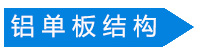 铝单板结构